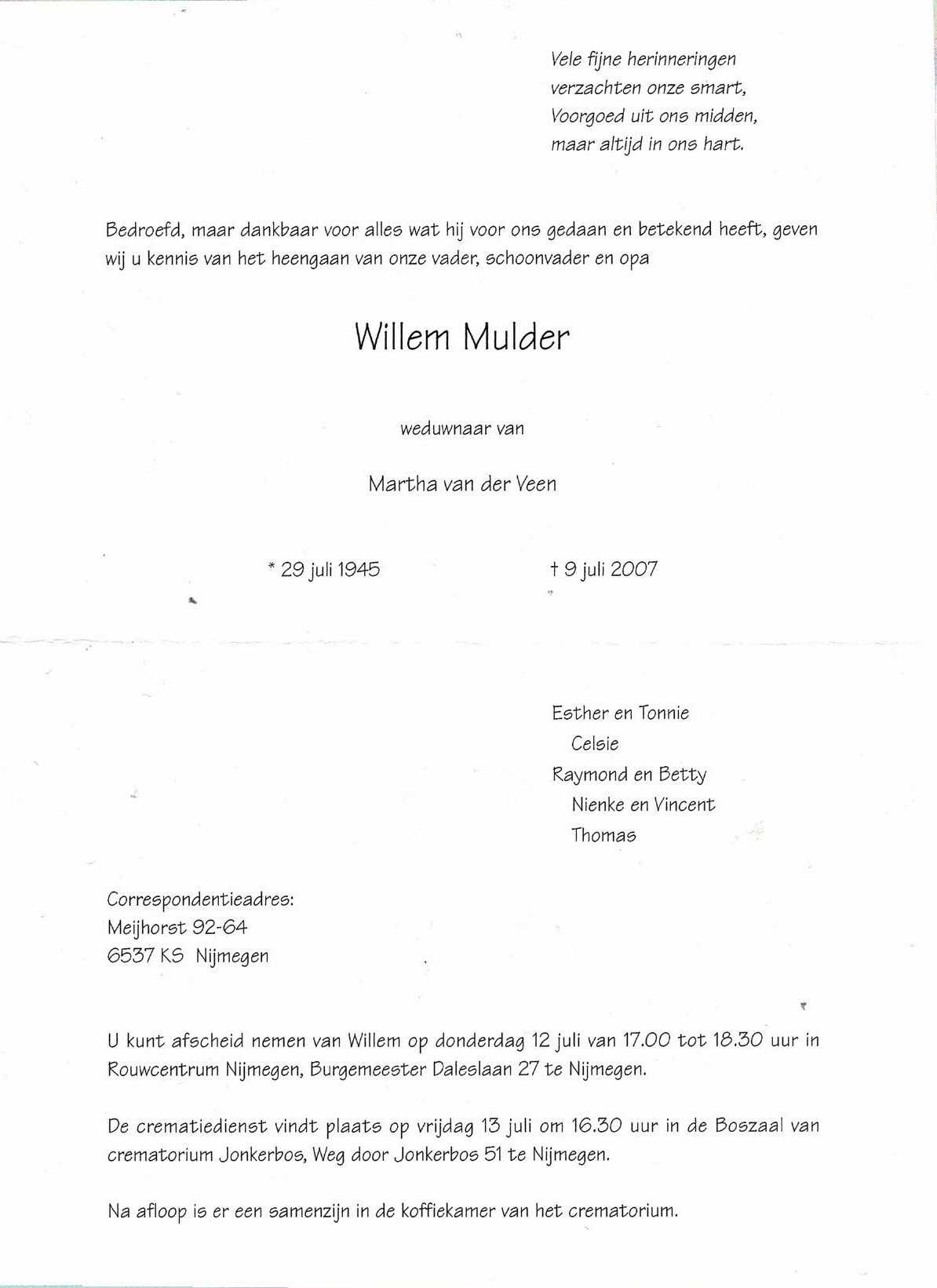 Vele fijne herinneringen
verzachten onze smart,
Voorgoed uit ons midden,
maar altijd in ons hart.

Bedroefd, maar dankbaar voor alles wat hij voor ons gedaan en betekend heeft, geven wij u kennis van het heengaan van onze vader, schoonvader en opa

Willem Mulder

weduwnaar van

Martha van der Veen

* 29 juli 1945 † 9 juli 2007

Esther en Tonnie
Celsie
Raymond en Betty
Nienke en Vincent
Thomas

Correspondentieadres:
Meijhorst 92-64
6537 KS Nijmegen

U kunt afscheid nemen van Willem op donderdag 12 juli van 17.00 tot 18.30 uur in Rouwcentrum Nijmegen, Burgemeester Daleslaan 27 te Nijmegen.

De crematiedienst vindt plaats op vrijdag 13 juli om 16.30 uur in de Boszaal van crematorium Jonkerbos, Weg door Jonkerbos 51 te Nijmegen.

Na afloop is er een samenzijn in de koffiekamer van het crematorium.